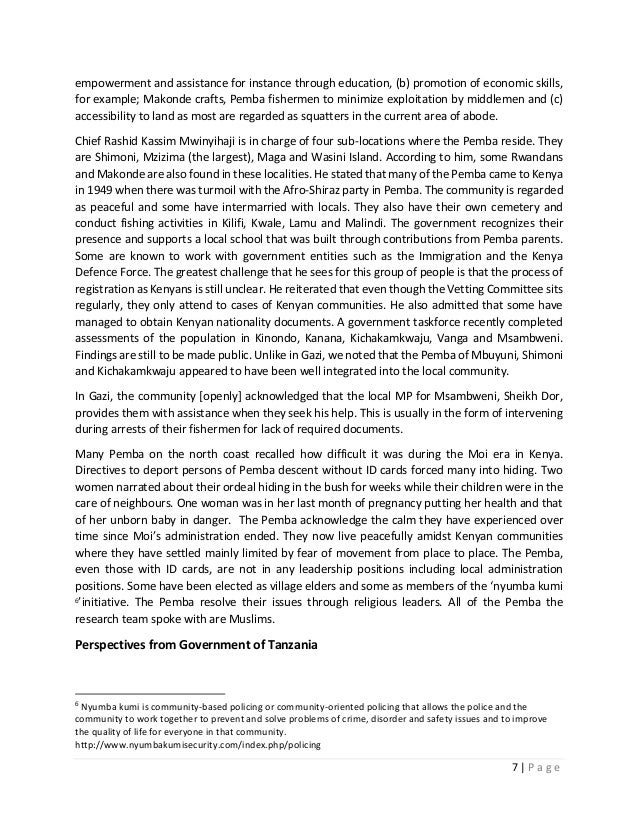 empowerment and assistance for instance through education, (b) promotion of economic skills, for example; Makonde crafts, Pemba fishermen to minimize exploitation by middlemen and (c) accessibility to land as most are regarded as squatters in the current area of abode.

Chief Rashid Kassim Mwinyihaji is in charge of four sub-locations where the Pemba reside. They are Shimoni, Mzizima (the largest), Maga and Wasini Island. According to him, some Rwandans and Makonde are also found in these localities. He stated that many of the Pemba came to Kenya in 1949 when there was turmoil with the Afro-Shiraz party in Pemba. The community is regarded as peaceful and some have intermarried with locals. They also have their own cemetery and conduct fishing activities in Kilifi, Kwale, Lamu and Malindi. The government recognizes their presence and supports a local school that was built through contributions from Pemba parents. Some are known to work with government entities such as the Immigration and the Kenya Defence Force. The greatest challenge that he sees for this group of people is that the process of registration as Kenyans is still unclear. He reiterated that even though the Vetting Committee sits regularly, they only attend to cases of Kenyan communities. He also admitted that some have managed to obtain Kenyan nationality documents. A government taskforce recently completed assessments of the population in Kinondo, Kanana, Kichakamkwaju, Vanga and Msambweni. Findings are still to be made public. Unlike in Gazi, we noted that the Pemba of Mbuyuni, Shimoni and Kichakamkwaju appeared to have been well integrated into the local community.

In Gazi, the community [openly] acknowledged that the local MP for Msambweni, Sheikh Dor, provides them with assistance when they seek his help. This is usually in the form of intervening during arrests of their fishermen for lack of required documents.

Many Pemba on the north coast recalled how difficult it was during the Moi era in Kenya. Directives to deport persons of Pemba descent without ID cards forced many into hiding. Two women narrated about their ordeal hiding in the bush for weeks while their children were in the care of neighbours. One woman was in her last month of pregnancy putting her health and that of her unborn baby in danger. The Pemba acknowledge the calm they have experienced over time since Moi's administration ended. They now live peacefully amidst Kenyan communities where they have settled mainly limited by fear of movement from place to place. The Pemba, even those with ID cards, are not in any leadership positions including local administration positions. Some have been elected as village elders and some as members of the 'nyumba kumi $^6$' initiative. The Pemba resolve their issues through religious leaders. All of the Pemba the research team spoke with are Muslims.

Perspectives from Government of Tanzania

$^6$ Nyumba kumi is community-based policing or community-oriented policing that allows the police and the community to work together to prevent and solve problems of crime, disorder and safety issues and to improve the quality of life for everyone in that community.
http://www.nyumbakumisecurity.com/index.php/policing

7 | Page